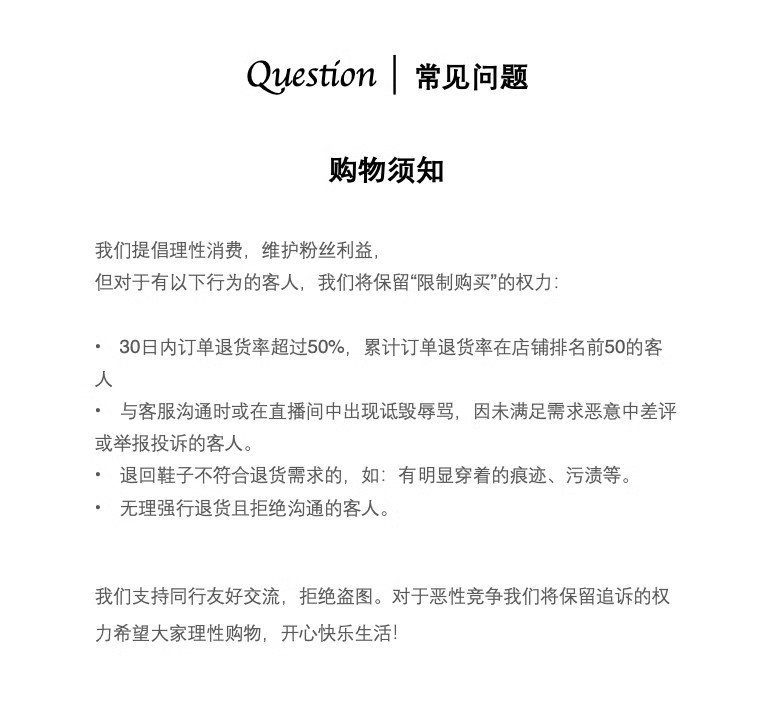 Question | 常见问题

购物须知

我们提倡理性消费，维护粉丝利益，
但对于有以下行为的客人，我们将保留“限制购买”的权力：

• 30日内订单退货率超过50%，累计订单退货率在店铺排名前50的客人
• 与客服沟通时或在直播间中出现诋毁辱骂，因未满足需求恶意中差评或举报投诉的客人。
• 退回鞋子不符合退货需求的，如：有明显穿着的痕迹、污渍等。
• 无理强行退货且拒绝沟通的客人。

我们支持同行友好交流，拒绝盗图。对于恶性竞争我们将保留追诉的权力希望大家理性购物，开心快乐生活！